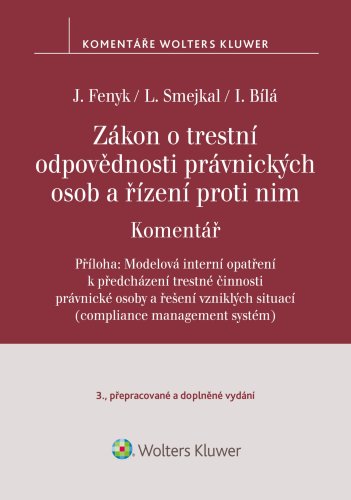 KOMENTÁŘE WOLTERS KLUWER

J. Fenyk / L. Smejkal / I. Bílá

Zákon o trestní odpovědnosti právnických osob a řízení proti nim

Komentář

Příloha: Modelová interní opatření k předcházení trestné činnosti právnické osoby a řešení vzniklých situací (compliance management systém)

3., přepracované a doplněné vydání

Wolters Kluwer